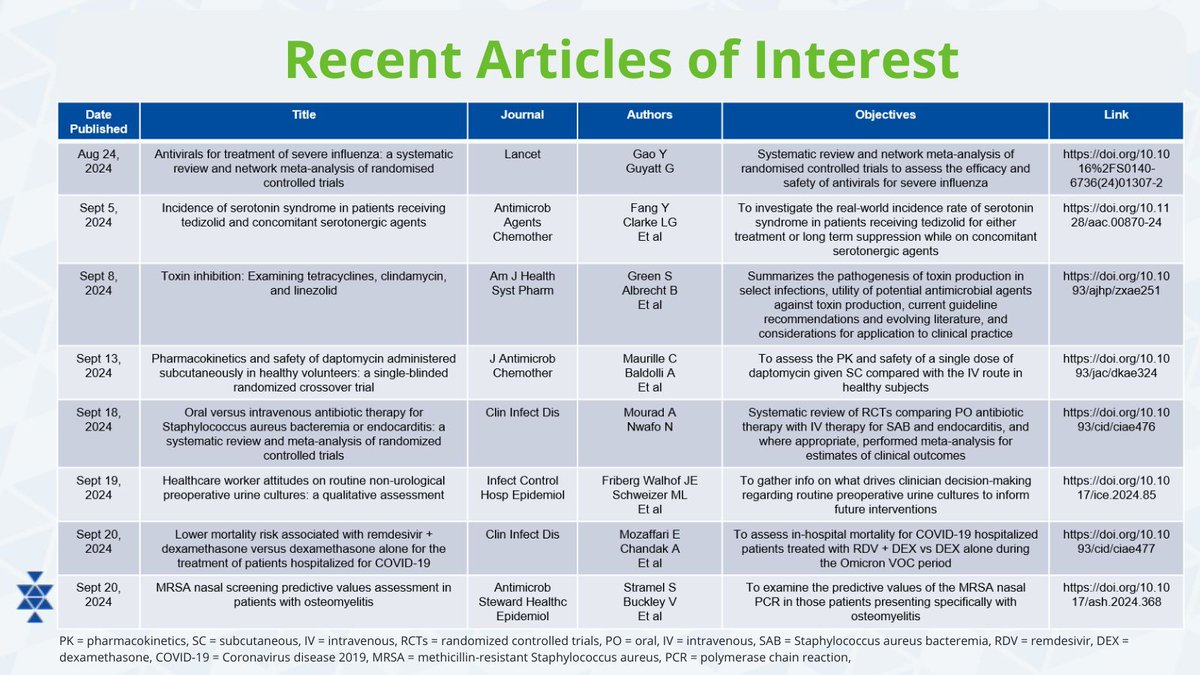 Recent Articles of Interest

| Date Published | Title | Journal | Authors | Objectives | Link |
|---|---|---|---|---|---|
| Aug 24, 2024 | Antivirals for treatment of severe influenza: a systematic review and network meta-analysis of randomised controlled trials | Lancet | Gao Y Guyatt G | Systematic review and network meta-analysis of randomised controlled trials to assess the efficacy and safety of antivirals for severe influenza | https://doi.org/10.1016%2FS0140-6736(24)01307-2 |
| Sept 5, 2024 | Incidence of serotonin syndrome in patients receiving tedizolid and concomitant serotonergic agents | Antimicrob Agents Chemother | Fang Y Clarke LG Et al | To investigate the real-world incidence rate of serotonin syndrome in patients receiving tedizolid for either treatment or long term suppression while on concomitant serotonergic agents | https://doi.org/10.1128/aac.00870-24 |
| Sept 8, 2024 | Toxin inhibition: Examining tetracyclines, clindamycin, and linezolid | Am J Health Syst Pharm | Green S Albrecht B Et al | Summarizes the pathogenesis of toxin production in select infections, utility of potential antimicrobial agents against toxin production, current guideline recommendations and evolving literature, and considerations for application to clinical practice | https://doi.org/10.1093/ajhp/zxae251 |
| Sept 13, 2024 | Pharmacokinetics and safety of daptomycin administered subcutaneously in healthy volunteers: a single-blinded randomized crossover trial | J Antimicrob Chemother | Maurille C Baldolli A Et al | To assess the PK and safety of a single dose of daptomycin given SC compared with the IV route in healthy subjects | https://doi.org/10.1093/jac/dkae324 |
| Sept 18, 2024 | Oral versus intravenous antibiotic therapy for Staphylococcus aureus bacteremia or endocarditis: a systematic review and meta-analysis of randomized controlled trials | Clin Infect Dis | Mourad A Nwafo N | Systematic review of RCTs comparing PO antibiotic therapy with IV therapy for SAB and endocarditis, and where appropriate, performed meta-analysis for estimates of clinical outcomes | https://doi.org/10.1093/cid/ciae476 |
| Sept 19, 2024 | Healthcare worker attitudes on routine non-urological preoperative urine cultures: a qualitative assessment | Infect Control Hosp Epidemiol | Friberg Walhof JE Schweizer ML Et al | To gather info on what drives clinician decision-making regarding routine preoperative urine cultures to inform future interventions | https://doi.org/10.1017/ice.2024.85 |
| Sept 20, 2024 | Lower mortality risk associated with remdesivir + dexamethasone versus dexamethasone alone for the treatment of patients hospitalized for COVID-19 | Clin Infect Dis | Mozaffari E Chandak A Et al | To assess in-hospital mortality for COVID-19 hospitalized patients treated with RDV + DEX vs DEX alone during the Omicron VOC period | https://doi.org/10.1093/cid/ciae477 |
| Sept 20, 2024 | MRSA nasal screening predictive values assessment in patients with osteomyelitis | Antimicrob Steward Healthc Epidemiol | Stramel S Buckley V Et al | To examine the predictive values of the MRSA nasal PCR in those patients presenting specifically with osteomyelitis | https://doi.org/10.1017/ash.2024.368 |

PK = pharmacokinetics, SC = subcutaneous, IV = intravenous, RCTs = randomized controlled trials, PO = oral, IV = intravenous, SAB = Staphylococcus aureus bacteremia, RDV = remdesivir, DEX = dexamethasone, COVID-19 = Coronavirus disease 2019, MRSA = methicillin-resistant Staphylococcus aureus, PCR = polymerase chain reaction,